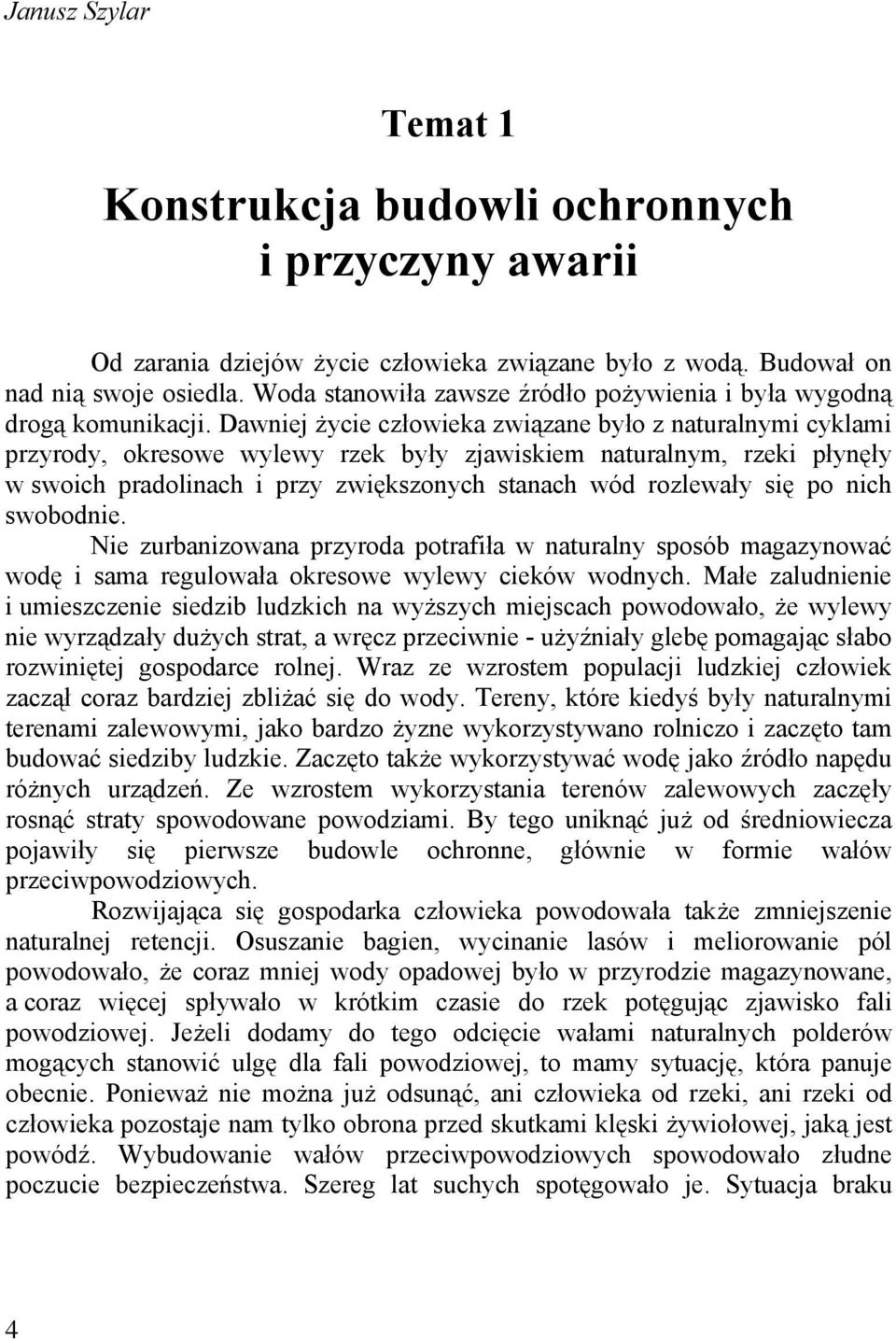 Janusz Szylar

Temat 1

Konstrukcja budowli ochronnych i przyczyny awarii

Od zarania dziejów życie człowieka związane było z wodą. Budował on nad nią swoje osiedla. Woda stanowiła zawsze źródło pożywienia i była wygodną drogą komunikacji. Dawniej życie człowieka związane było z naturalnymi cyklami przyrody, okresowe wylewy rzek były zjawiskiem naturalnym, rzeki płynęły w swoich pradolinach i przy zwiększonych stanach wód rozlewały się po nich swobodnie.

Nie zurbanizowana przyroda potrafiła w naturalny sposób magazynować wodę i sama regulowała okresowe wylewy cieków wodnych. Małe zaludnienie i umieszczenie siedzib ludzkich na wyższych miejscach powodowało, że wylewy nie wyrządzały dużych strat, a wręcz przeciwnie - użyźniały glebę pomagając słabo rozwiniętej gospodarce rolnej. Wraz ze wzrostem populacji ludzkiej człowiek zaczął coraz bardziej zbliżać się do wody. Tereny, które kiedyś były naturalnymi terenami zalewowymi, jako bardzo żyzne wykorzystywano rolniczo i zaczęto tam budować siedziby ludzkie. Zaczęto także wykorzystywać wodę jako źródło napędu różnych urządzeń. Ze wzrostem wykorzystania terenów zalewowych zaczęły rosnąć straty spowodowane powodziami. By tego uniknąć już od średniowiecza pojawiły się pierwsze budowle ochronne, głównie w formie wałów przeciwpowodziowych.

Rozwijająca się gospodarka człowieka powodowała także zmniejszenie naturalnej retencji. Osuszanie bagien, wycinanie lasów i meliorowanie pól powodowało, że coraz mniej wody opadowej było w przyrodzie magazynowane, a coraz więcej spływało w krótkim czasie do rzek potęgując zjawisko fali powodziowej. Jeżeli dodamy do tego odcięcie wałami naturalnych polderów mogących stanowić ulgę dla fali powodziowej, to mamy sytuację, która panuje obecnie. Ponieważ nie można już odsunąć, ani człowieka od rzeki, ani rzeki od człowieka pozostaje nam tylko obrona przed skutkami klęski żywiołowej, jaką jest powódź. Wybudowanie wałów przeciwpowodziowych spowodowało złudne poczucie bezpieczeństwa. Szereg lat suchych spotęgowało je. Sytuacja braku

4